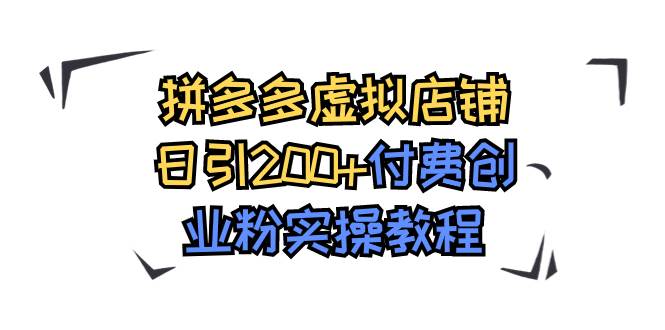 拼多多虚拟店铺
日引200+付费创
业粉实操教程